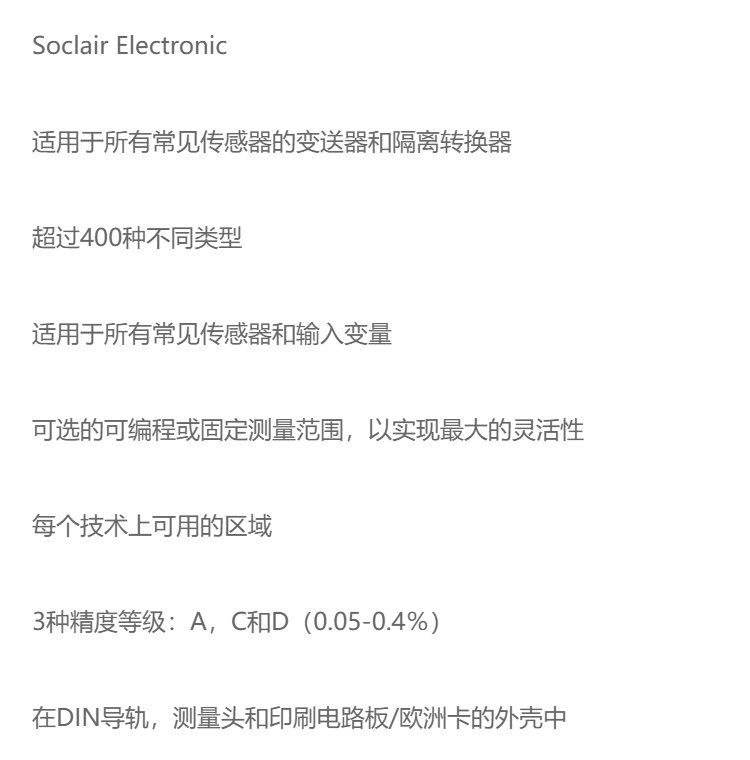 Soclair Electronic

适用于所有常见传感器的变送器和隔离转换器

超过400种不同类型

适用于所有常见传感器和输入变量

可选的可编程或固定测量范围，以实现最大的灵活性

每个技术上可用的区域

3种精度等级：A，C和D（0.05-0.4%）

在DIN导轨，测量头和印刷电路板/欧洲卡的外壳中